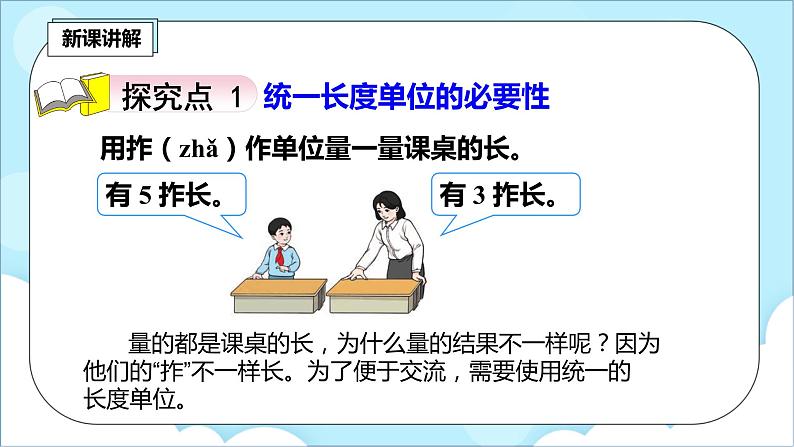 新课讲解

探究点 1 统一长度单位的必要性

用拃（zhǎ）作单位量一量课桌的长。

有 5 拃长。

有 3 拃长。

量的都是课桌的长，为什么量的结果不一样呢？因为他们的“拃”不一样长。为了便于交流，需要使用统一的长度单位。